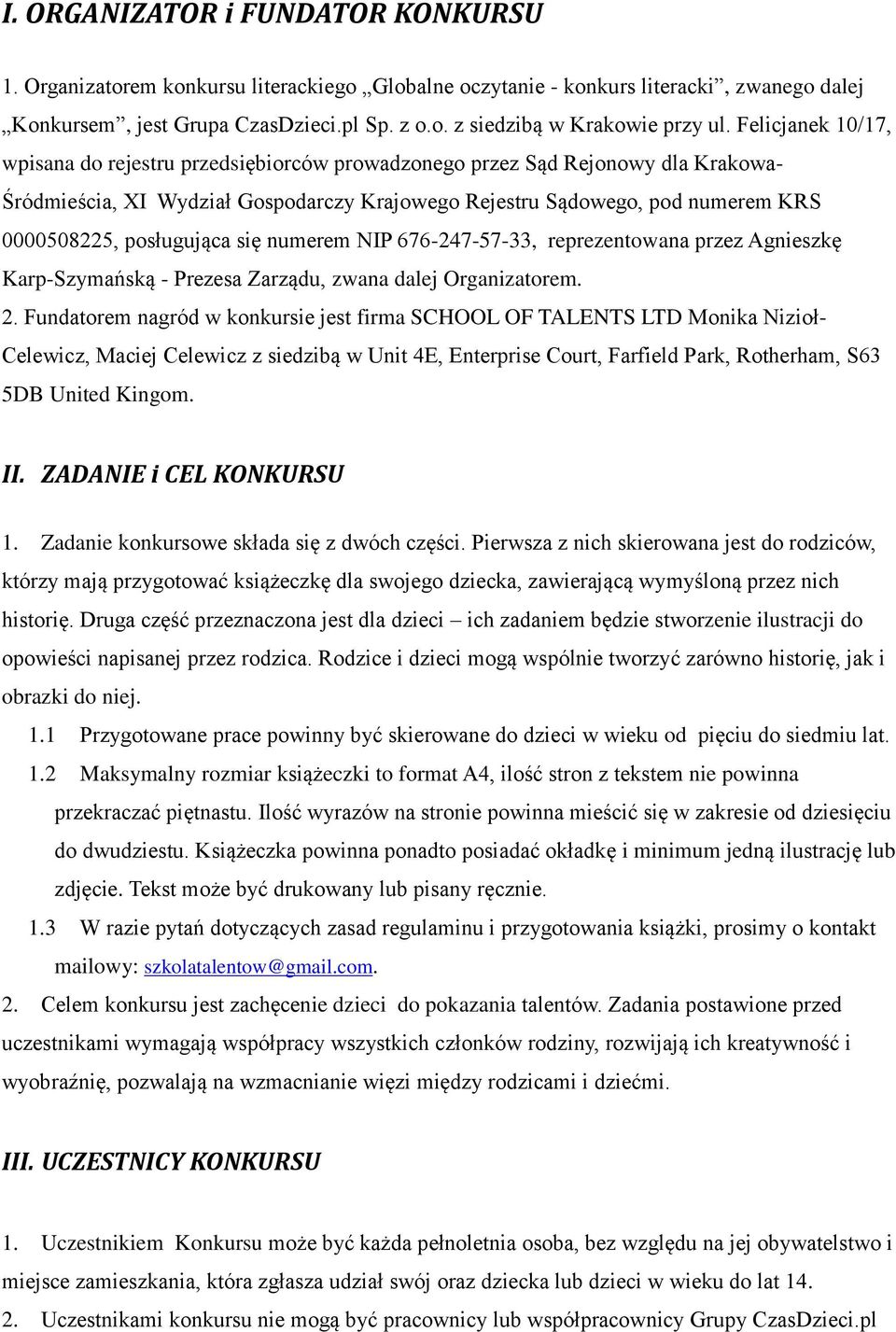 I. ORGANIZATOR i FUNDATOR KONKURSU

1. Organizatorem konkursu literackiego „Globalne oczytanie - konkurs literacki”, zwanego dalej „Konkursem”, jest Grupa CzasDzieci.pl Sp. z o.o. z siedzibą w Krakowie przy ul. Felicjanek 10/17, wpisana do rejestru przedsiębiorców prowadzonego przez Sąd Rejonowy dla Krakowa-Śródmieścia, XI Wydział Gospodarczy Krajowego Rejestru Sądowego, pod numerem KRS 0000508225, posługująca się numerem NIP 676-247-57-33, reprezentowana przez Agnieszkę Karp-Szymańską - Prezesa Zarządu, zwana dalej Organizatorem.

2. Fundatorem nagród w konkursie jest firma SCHOOL OF TALENTS LTD Monika Nizioł-Celewicz, Maciej Celewicz z siedzibą w Unit 4E, Enterprise Court, Farfield Park, Rotherham, S63 5DB United Kingom.

II. ZADANIE i CEL KONKURSU

1. Zadanie konkursowe składa się z dwóch części. Pierwsza z nich skierowana jest do rodziców, którzy mają przygotować książeczkę dla swojego dziecka, zawierającą wymyśloną przez nich historię. Druga część przeznaczona jest dla dzieci – ich zadaniem będzie stworzenie ilustracji do opowieści napisanej przez rodzica. Rodzice i dzieci mogą wspólnie tworzyć zarówno historię, jak i obrazki do niej.

1.1 Przygotowane prace powinny być skierowane do dzieci w wieku od pięciu do siedmiu lat.

1.2 Maksymalny rozmiar książeczki to format A4, ilość stron z tekstem nie powinna przekraczać piętnastu. Ilość wyrazów na stronie powinna mieścić się w zakresie od dziesięciu do dwudziestu. Książeczka powinna ponadto posiadać okładkę i minimum jedną ilustrację lub zdjęcie. Tekst może być drukowany lub pisany ręcznie.

1.3 W razie pytań dotyczących zasad regulaminu i przygotowania książki, prosimy o kontakt mailowy: szkolatalentow@gmail.com.

2. Celem konkursu jest zachęcenie dzieci do pokazania talentów. Zadania postawione przed uczestnikami wymagają współpracy wszystkich członków rodziny, rozwijają ich kreatywność i wyobraźnię, pozwalają na wzmacnianie więzi między rodzicami i dziećmi.

III. UCZESTNICY KONKURSU

1. Uczestnikiem Konkursu może być każda pełnoletnia osoba, bez względu na jej obywatelstwo i miejsce zamieszkania, która zgłasza udział swój oraz dziecka lub dzieci w wieku do lat 14.

2. Uczestnikami konkursu nie mogą być pracownicy lub współpracownicy Grupy CzasDzieci.pl